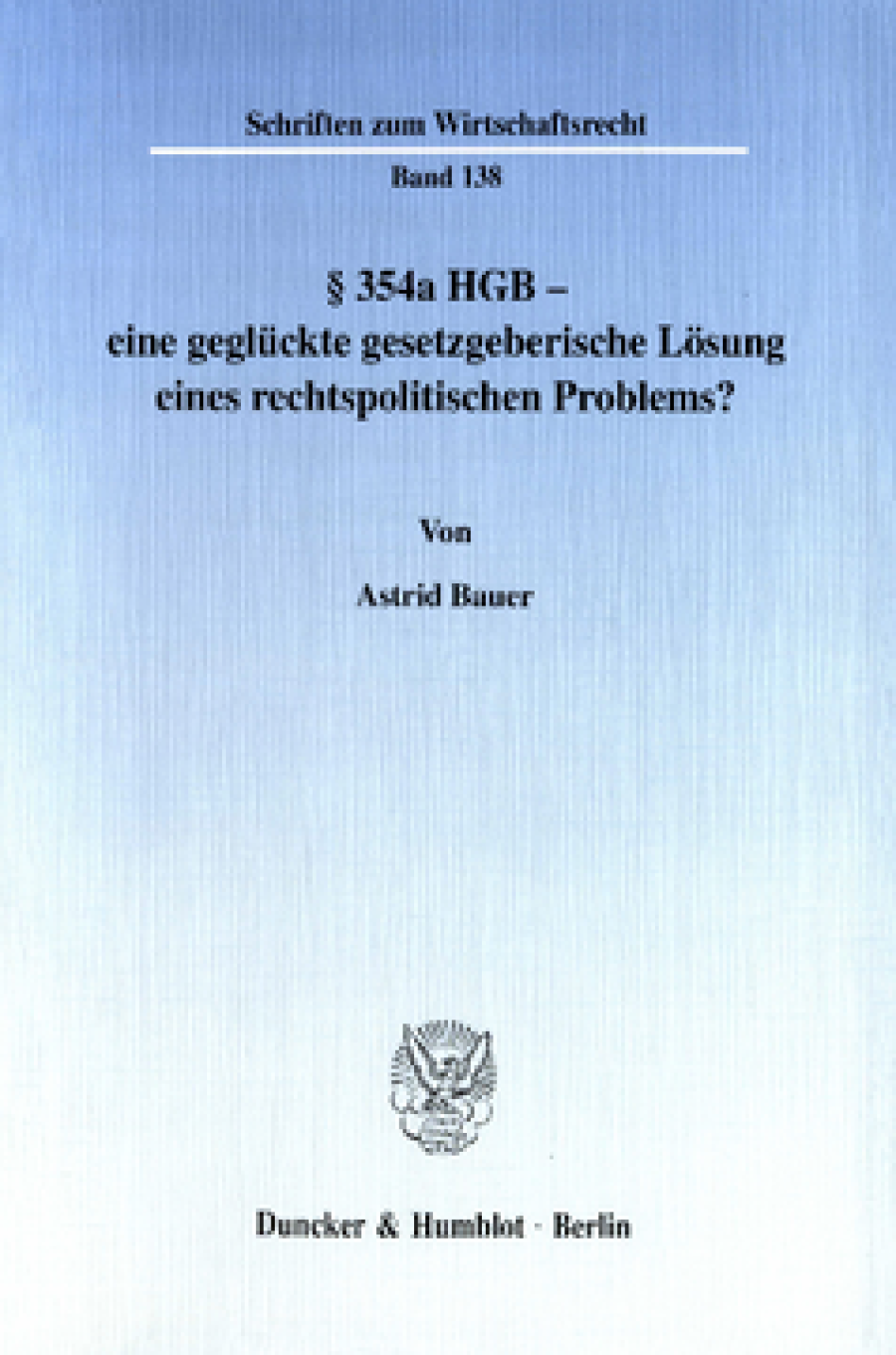 Schriften zum Wirtschaftsrecht

Band 138

§ 354a HGB – eine geglückte gesetzgeberische Lösung eines rechtspolitischen Problems?

Von

Astrid Bauer

Duncker & Humblot · Berlin